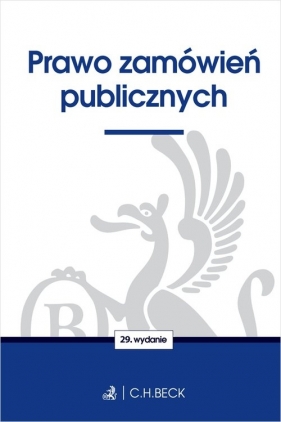 Prawo zamówień publicznych

29. wydanie

C.H.BECK